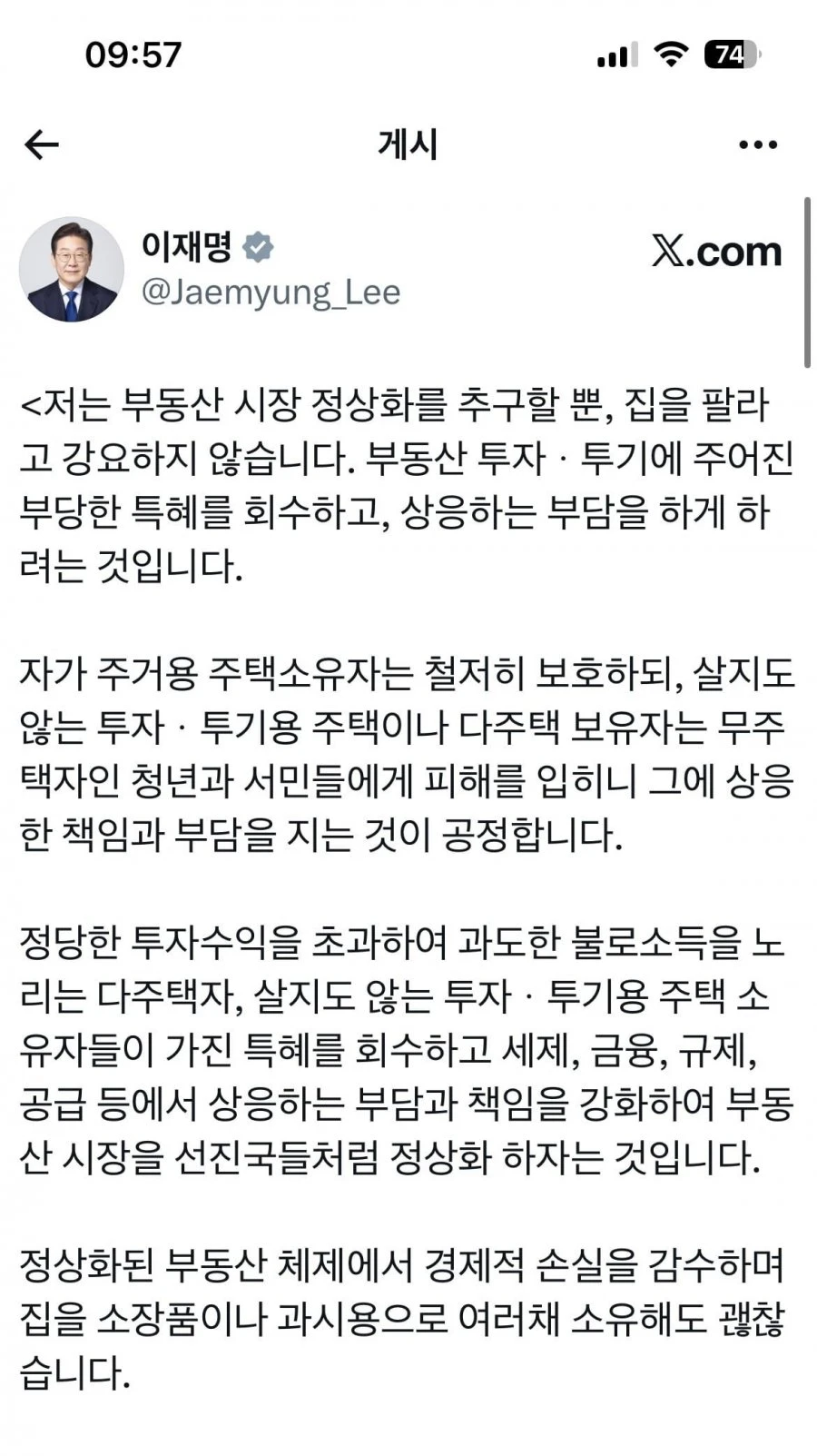 09:57

74

게시

이재명
@Jaemyung_Lee

𝕏.com

<저는 부동산 시장 정상화를 추구할 뿐, 집을 팔라고 강요하지 않습니다. 부동산 투자 · 투기에 주어진 부당한 특혜를 회수하고, 상응하는 부담을 하게 하려는 것입니다.

자가 주거용 주택소유자는 철저히 보호하되, 살지도 않는 투자 · 투기용 주택이나 다주택 보유자는 무주택자인 청년과 서민들에게 피해를 입히니 그에 상응한 책임과 부담을 지는 것이 공정합니다.

정당한 투자수익을 초과하여 과도한 불로소득을 노리는 다주택자, 살지도 않는 투자 · 투기용 주택 소유자들이 가진 특혜를 회수하고 세제, 금융, 규제, 공급 등에서 상응하는 부담과 책임을 강화하여 부동산 시장을 선진국들처럼 정상화 하자는 것입니다.

정상화된 부동산 체제에서 경제적 손실을 감수하며 집을 소장품이나 과시용으로 여러채 소유해도 괜찮습니다.